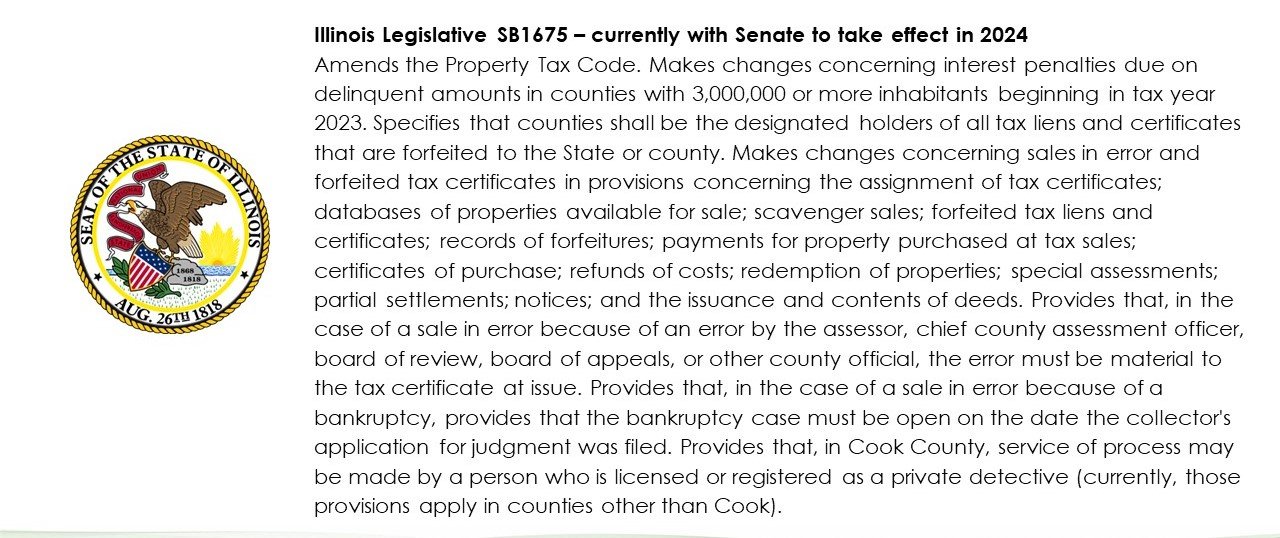 SEAL OF THE STATE OF ILLINOIS
AUG. 26TH 1818
1868
1818

Illinois Legislative SB1675 – currently with Senate to take effect in 2024
Amends the Property Tax Code. Makes changes concerning interest penalties due on delinquent amounts in counties with 3,000,000 or more inhabitants beginning in tax year 2023. Specifies that counties shall be the designated holders of all tax liens and certificates that are forfeited to the State or county. Makes changes concerning sales in error and forfeited tax certificates in provisions concerning the assignment of tax certificates; databases of properties available for sale; scavenger sales; forfeited tax liens and certificates; records of forfeitures; payments for property purchased at tax sales; certificates of purchase; refunds of costs; redemption of properties; special assessments; partial settlements; notices; and the issuance and contents of deeds. Provides that, in the case of a sale in error because of an error by the assessor, chief county assessment officer, board of review, board of appeals, or other county official, the error must be material to the tax certificate at issue. Provides that, in the case of a sale in error because of a bankruptcy, provides that the bankruptcy case must be open on the date the collector's application for judgment was filed. Provides that, in Cook County, service of process may be made by a person who is licensed or registered as a private detective (currently, those provisions apply in counties other than Cook).